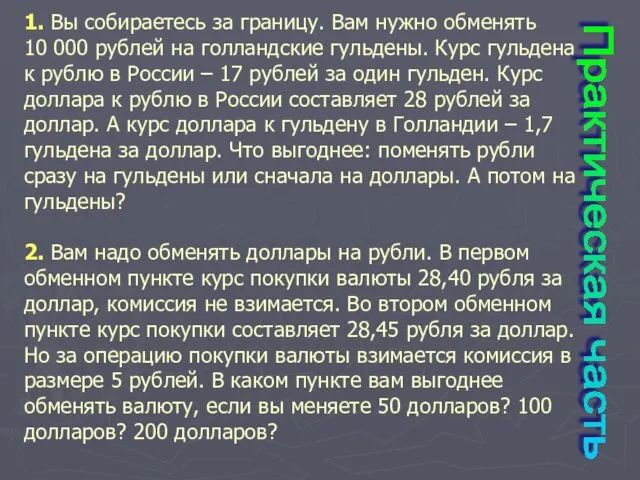 Практическая часть

1. Вы собираетесь за границу. Вам нужно обменять 10 000 рублей на голландские гульдены. Курс гульдена к рублю в России – 17 рублей за один гульден. Курс доллара к рублю в России составляет 28 рублей за доллар. А курс доллара к гульдену в Голландии – 1,7 гульдена за доллар. Что выгоднее: поменять рубли сразу на гульдены или сначала на доллары. А потом на гульдены?

2. Вам надо обменять доллары на рубли. В первом обменном пункте курс покупки валюты 28,40 рубля за доллар, комиссия не взимается. Во втором обменном пункте курс покупки составляет 28,45 рубля за доллар. Но за операцию покупки валюты взимается комиссия в размере 5 рублей. В каком пункте вам выгоднее обменять валюту, если вы меняете 50 долларов? 100 долларов? 200 долларов?